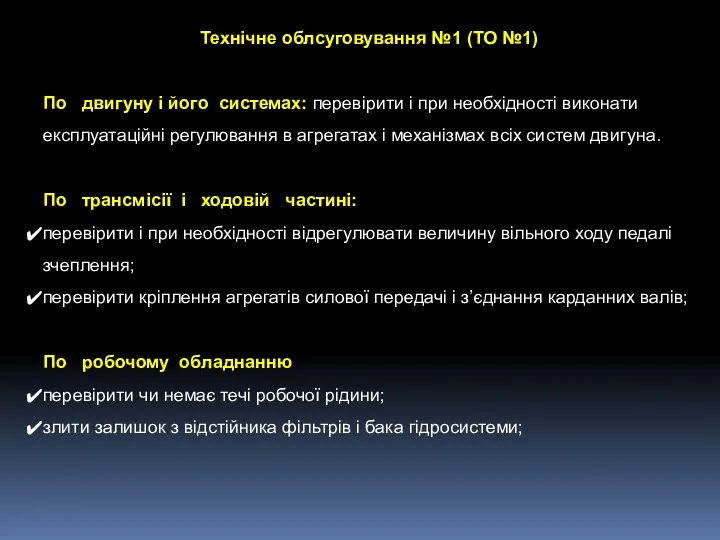 Технічне облсуговування №1 (ТО №1)

По двигуну і його системах: перевірити і при необхідності виконати експлуатаційні регулювання в агрегатах і механізмах всіх систем двигуна.

По трансмісії і ходовій частині:
✔перевірити і при необхідності відрегулювати величину вільного ходу педалі зчеплення;
✔перевірити кріплення агрегатів силової передачі і з’єднання карданних валів;

По робочому обладнанню
✔перевірити чи немає течі робочої рідини;
✔злити залишок з відстійника фільтрів і бака гідросистеми;